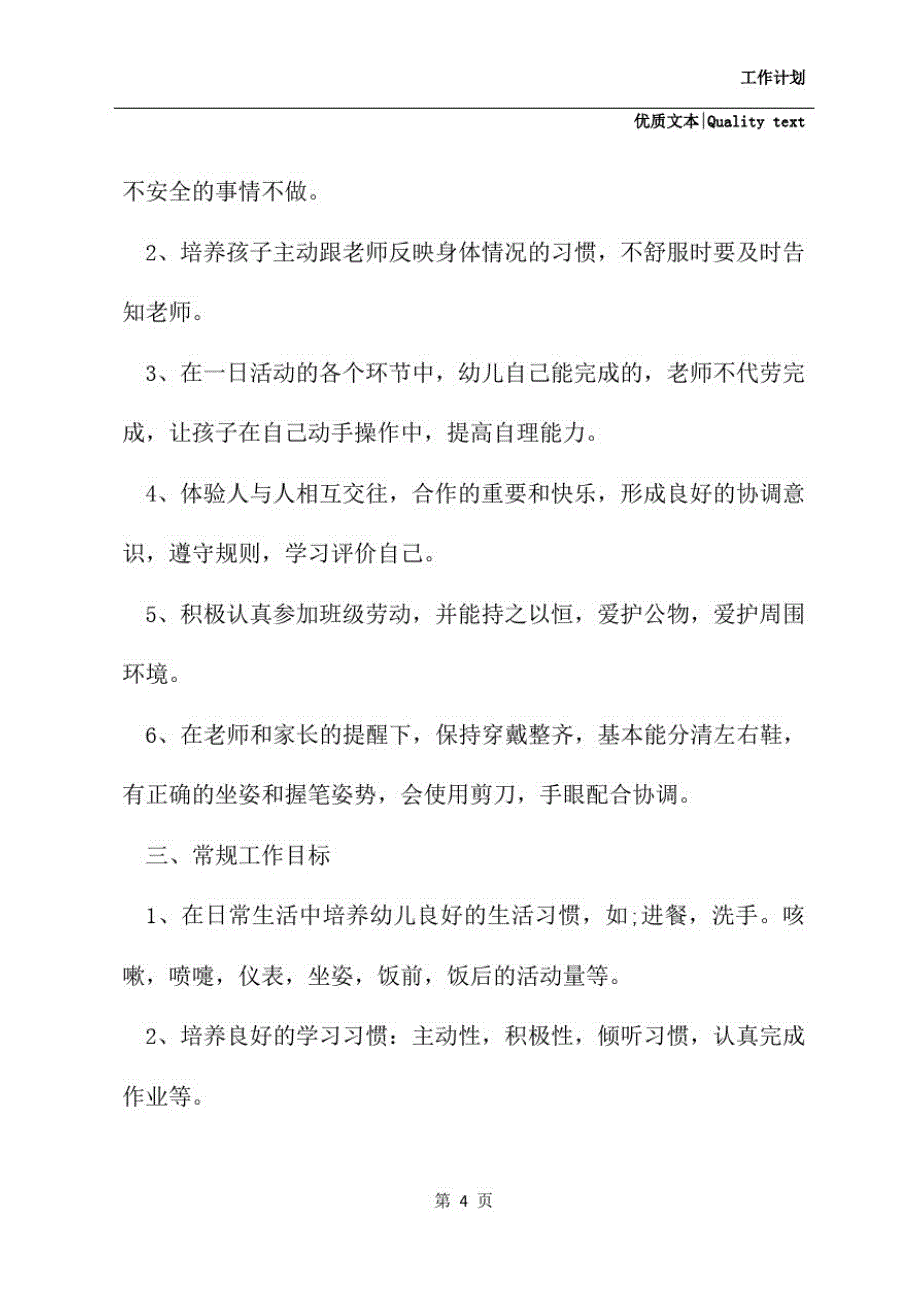 工作计划

优质文本|Quality text

不安全的事情不做。

2、培养孩子主动跟老师反映身体情况的习惯，不舒服时要及时告知老师。

3、在一日活动的各个环节中，幼儿自己能完成的，老师不代劳完成，让孩子在自己动手操作中，提高自理能力。

4、体验人与人相互交往，合作的重要和快乐，形成良好的协调意识，遵守规则，学习评价自己。

5、积极认真参加班级劳动，并能持之以恒，爱护公物，爱护周围环境。

6、在老师和家长的提醒下，保持穿戴整齐，基本能分清左右鞋，有正确的坐姿和握笔姿势，会使用剪刀，手眼配合协调。

三、常规工作目标

1、在日常生活中培养幼儿良好的生活习惯，如;进餐，洗手。咳嗽，喷嚏，仪表，坐姿，饭前，饭后的活动量等。

2、培养良好的学习习惯：主动性，积极性，倾听习惯，认真完成作业等。

第 4 页